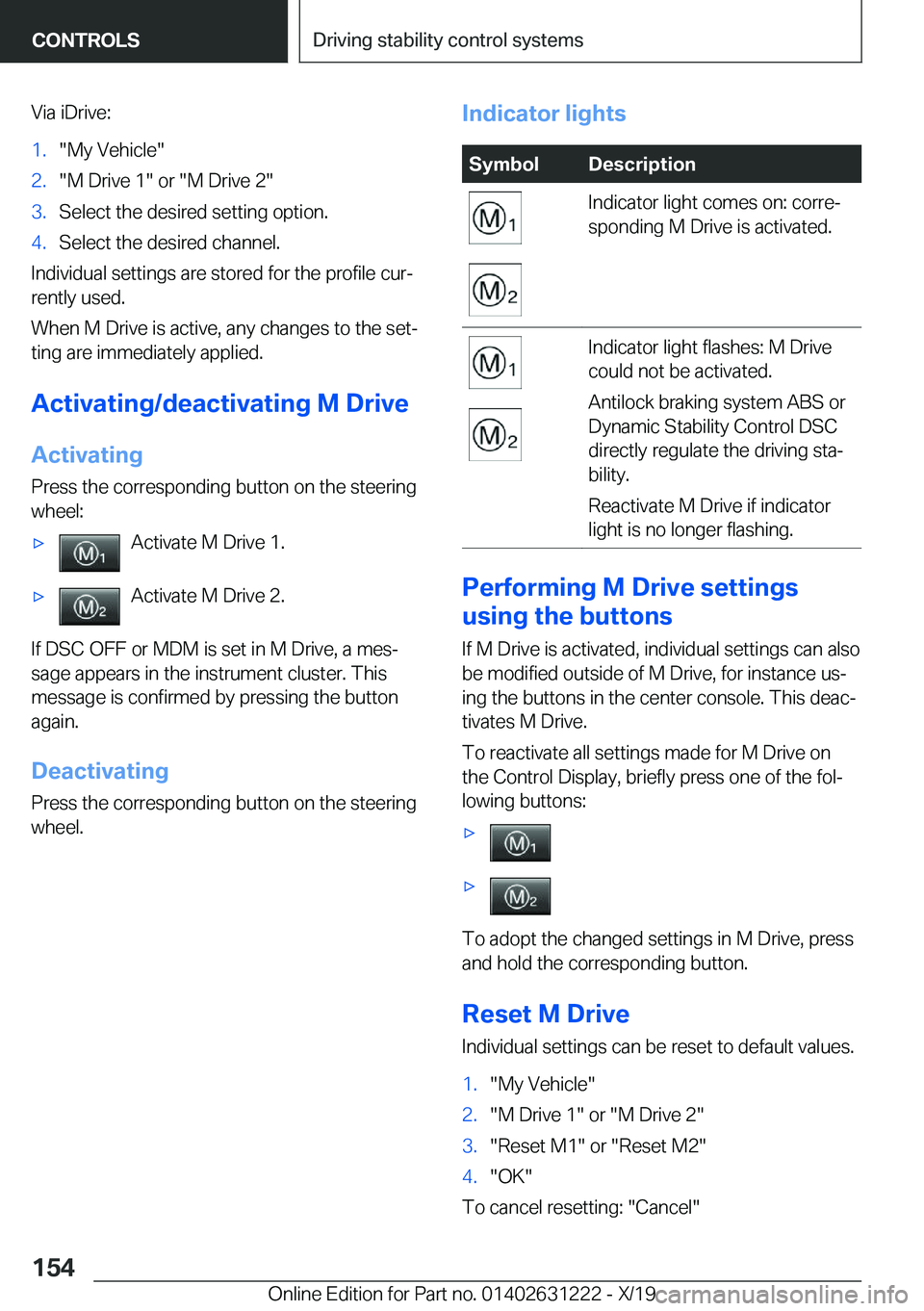 CONTROLS

Driving stability control systems

Via iDrive:

1. "My Vehicle"
2. "M Drive 1" or "M Drive 2"
3. Select the desired setting option.
4. Select the desired channel.

Individual settings are stored for the profile currently used.

When M Drive is active, any changes to the setting are immediately applied.

Activating/deactivating M Drive

Activating

Press the corresponding button on the steering wheel:

▷ M1 Activate M Drive 1.

▷ M2 Activate M Drive 2.

If DSC OFF or MDM is set in M Drive, a message appears in the instrument cluster. This message is confirmed by pressing the button again.

Deactivating

Press the corresponding button on the steering wheel.

Indicator lights

| Symbol | Description |
|---|---|
| M1 M2 | Indicator light comes on: corresponding M Drive is activated. |
| M1 M2 | Indicator light flashes: M Drive could not be activated. Antilock braking system ABS or Dynamic Stability Control DSC directly regulate the driving stability. Reactivate M Drive if indicator light is no longer flashing. |

Performing M Drive settings using the buttons

If M Drive is activated, individual settings can also be modified outside of M Drive, for instance using the buttons in the center console. This deactivates M Drive.

To reactivate all settings made for M Drive on the Control Display, briefly press one of the following buttons:

▷ M1

▷ M2

To adopt the changed settings in M Drive, press and hold the corresponding button.

Reset M Drive

Individual settings can be reset to default values.

1. "My Vehicle"
2. "M Drive 1" or "M Drive 2"
3. "Reset M1" or "Reset M2"
4. "OK"

To cancel resetting: "Cancel"

154

Online Edition for Part no. 01402631222 - X/19

carmanualsonline.info